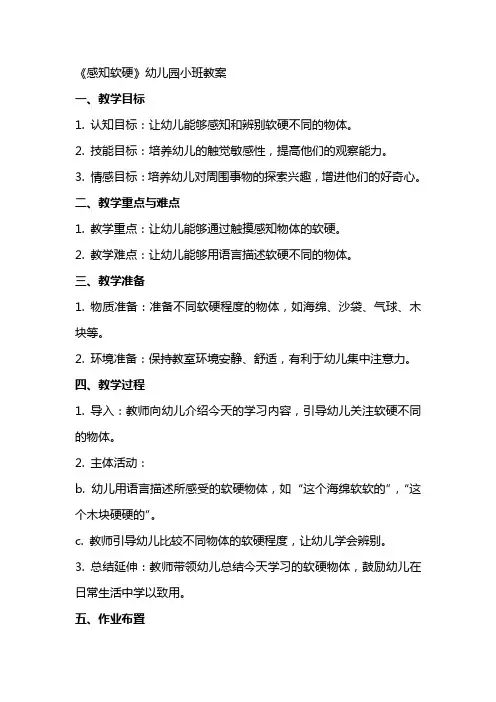 《感知软硬》幼儿园小班教案

一、教学目标

1. 认知目标：让幼儿能够感知和辨别软硬不同的物体。

2. 技能目标：培养幼儿的触觉敏感性，提高他们的观察能力。

3. 情感目标：培养幼儿对周围事物的探索兴趣，增进他们的好奇心。

二、教学重点与难点

1. 教学重点：让幼儿能够通过触摸感知物体的软硬。

2. 教学难点：让幼儿能够用语言描述软硬不同的物体。

三、教学准备

1. 物质准备：准备不同软硬程度的物体，如海绵、沙袋、气球、木块等。

2. 环境准备：保持教室环境安静、舒适，有利于幼儿集中注意力。

四、教学过程

1. 导入：教师向幼儿介绍今天的学习内容，引导幼儿关注软硬不同的物体。

2. 主体活动：

b. 幼儿用语言描述所感受的软硬物体，如“这个海绵软软的”，“这个木块硬硬的”。

c. 教师引导幼儿比较不同物体的软硬程度，让幼儿学会辨别。

3. 总结延伸：教师带领幼儿总结今天学习的软硬物体，鼓励幼儿在日常生活中学以致用。

五、作业布置